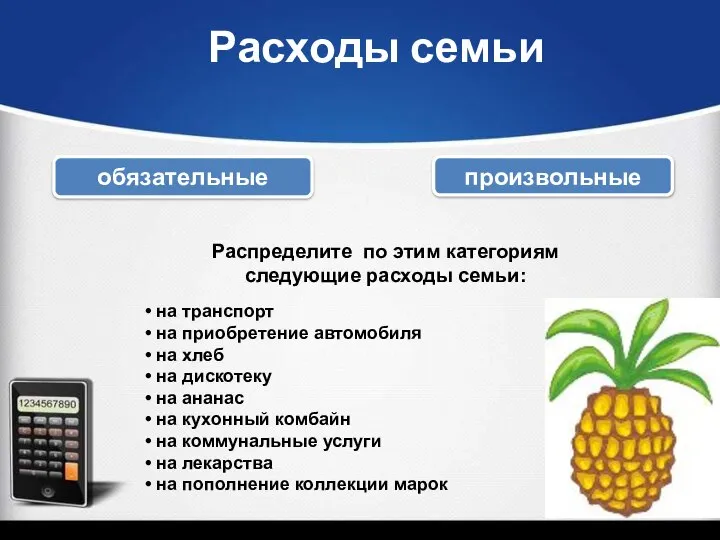 Расходы семьи

обязательные

произвольные

Распределите по этим категориям следующие расходы семьи:

• на транспорт
• на приобретение автомобиля
• на хлеб
• на дискотеку
• на ананас
• на кухонный комбайн
• на коммунальные услуги
• на лекарства
• на пополнение коллекции марок

1234567890